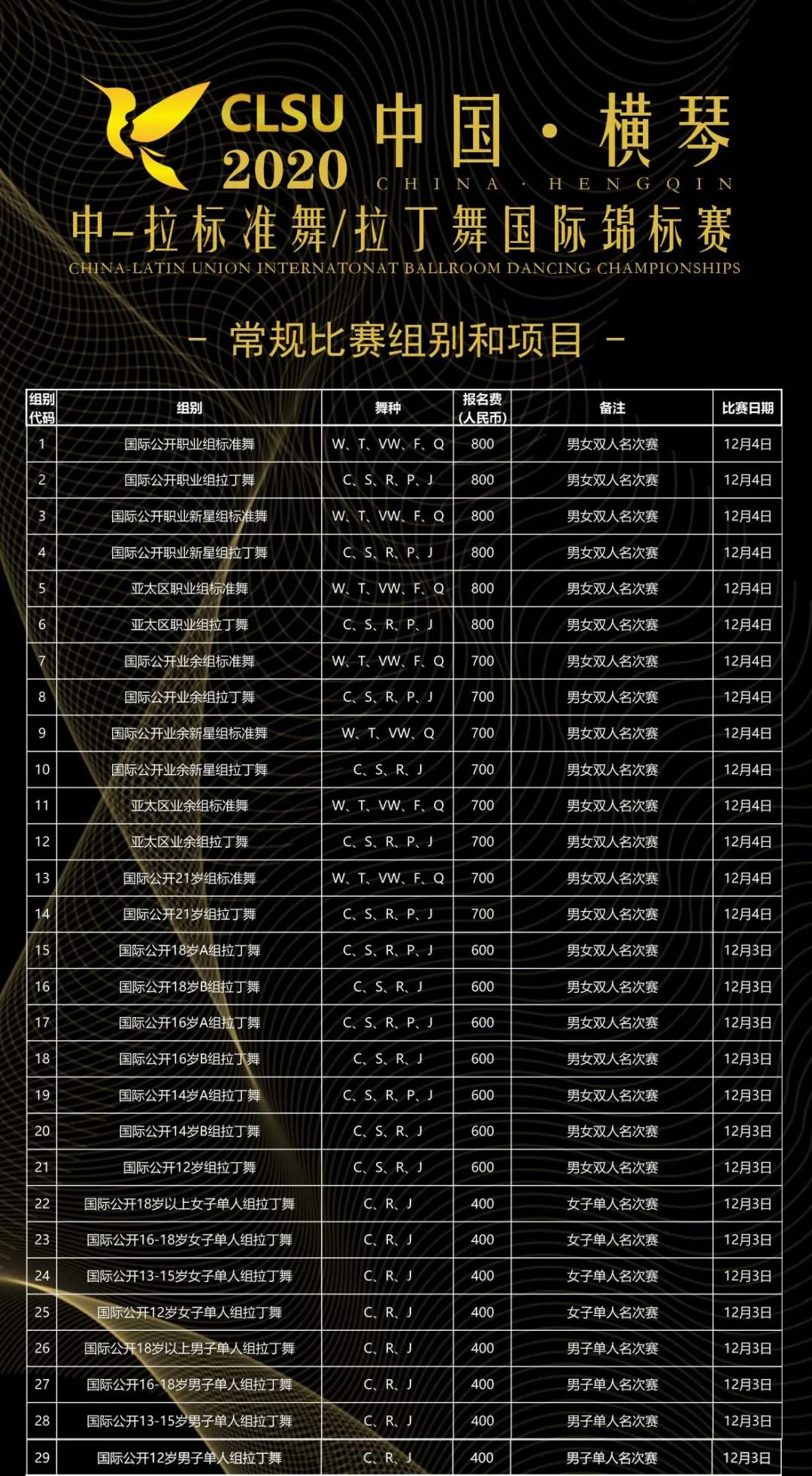 CLSU 2020 中国·横琴
CHINA · HENGQIN
中-拉标准舞/拉丁舞国际锦标赛
CHINA-LATIN UNION INTERNATONAT BALLROOM DANCING CHAMPIONSHIPS

- 常规比赛组别和项目 -

| 组别代码 | 组别 | 舞种 | 报名费(人民币) | 备注 | 比赛日期 |
|---|---|---|---|---|---|
| 1 | 国际公开职业组标准舞 | W、T、VW、F、Q | 800 | 男女双人名次赛 | 12月4日 |
| 2 | 国际公开职业组拉丁舞 | C、S、R、P、J | 800 | 男女双人名次赛 | 12月4日 |
| 3 | 国际公开职业新星组标准舞 | W、T、VW、F、Q | 800 | 男女双人名次赛 | 12月4日 |
| 4 | 国际公开职业新星组拉丁舞 | C、S、R、P、J | 800 | 男女双人名次赛 | 12月4日 |
| 5 | 亚太区职业组标准舞 | W、T、VW、F、Q | 800 | 男女双人名次赛 | 12月4日 |
| 6 | 亚太区职业组拉丁舞 | C、S、R、P、J | 800 | 男女双人名次赛 | 12月4日 |
| 7 | 国际公开业余组标准舞 | W、T、VW、F、Q | 700 | 男女双人名次赛 | 12月4日 |
| 8 | 国际公开业余组拉丁舞 | C、S、R、P、J | 700 | 男女双人名次赛 | 12月4日 |
| 9 | 国际公开业余新星组标准舞 | W、T、VW、Q | 700 | 男女双人名次赛 | 12月4日 |
| 10 | 国际公开业余新星组拉丁舞 | C、S、R、J | 700 | 男女双人名次赛 | 12月4日 |
| 11 | 亚太区业余组标准舞 | W、T、VW、F、Q | 700 | 男女双人名次赛 | 12月4日 |
| 12 | 亚太区业余组拉丁舞 | C、S、R、P、J | 700 | 男女双人名次赛 | 12月4日 |
| 13 | 国际公开21岁组标准舞 | W、T、VW、F、Q | 700 | 男女双人名次赛 | 12月4日 |
| 14 | 国际公开21岁组拉丁舞 | C、S、R、P、J | 700 | 男女双人名次赛 | 12月4日 |
| 15 | 国际公开18岁A组拉丁舞 | C、S、R、P、J | 600 | 男女双人名次赛 | 12月3日 |
| 16 | 国际公开18岁B组拉丁舞 | C、S、R、J | 600 | 男女双人名次赛 | 12月3日 |
| 17 | 国际公开16岁A组拉丁舞 | C、S、R、P、J | 600 | 男女双人名次赛 | 12月3日 |
| 18 | 国际公开16岁B组拉丁舞 | C、S、R、J | 600 | 男女双人名次赛 | 12月3日 |
| 19 | 国际公开14岁A组拉丁舞 | C、S、R、P、J | 600 | 男女双人名次赛 | 12月3日 |
| 20 | 国际公开14岁B组拉丁舞 | C、S、R、J | 600 | 男女双人名次赛 | 12月3日 |
| 21 | 国际公开12岁组拉丁舞 | C、S、R、J | 600 | 男女双人名次赛 | 12月3日 |
| 22 | 国际公开18岁以上女子单人组拉丁舞 | C、R、J | 400 | 女子单人名次赛 | 12月3日 |
| 23 | 国际公开16-18岁女子单人组拉丁舞 | C、R、J | 400 | 女子单人名次赛 | 12月3日 |
| 24 | 国际公开13-15岁女子单人组拉丁舞 | C、R、J | 400 | 女子单人名次赛 | 12月3日 |
| 25 | 国际公开12岁女子单人组拉丁舞 | C、R、J | 400 | 女子单人名次赛 | 12月3日 |
| 26 | 国际公开18岁以上男子单人组拉丁舞 | C、R、J | 400 | 男子单人名次赛 | 12月3日 |
| 27 | 国际公开16-18岁男子单人组拉丁舞 | C、R、J | 400 | 男子单人名次赛 | 12月3日 |
| 28 | 国际公开13-15岁男子单人组拉丁舞 | C、R、J | 400 | 男子单人名次赛 | 12月3日 |
| 29 | 国际公开12岁男子单人组拉丁舞 | C、R、J | 400 | 男子单人名次赛 | 12月3日 |